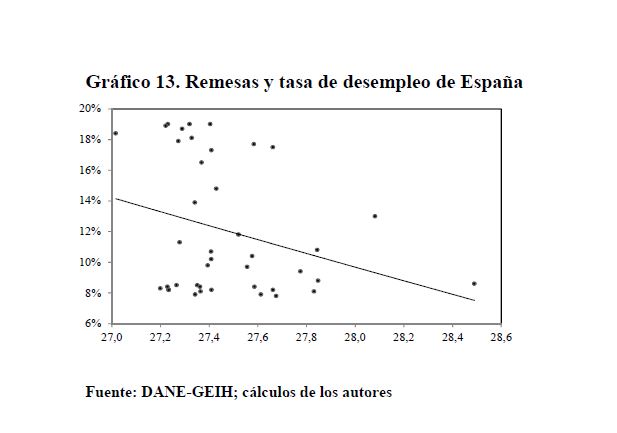 Gráfico 13. Remesas y tasa de desempleo de España

20%
18%
16%
14%
12%
10%
8%
6%

27,0 27,2 27,4 27,6 27,8 28,0 28,2 28,4 28,6

Fuente: DANE-GEIH; cálculos de los autores